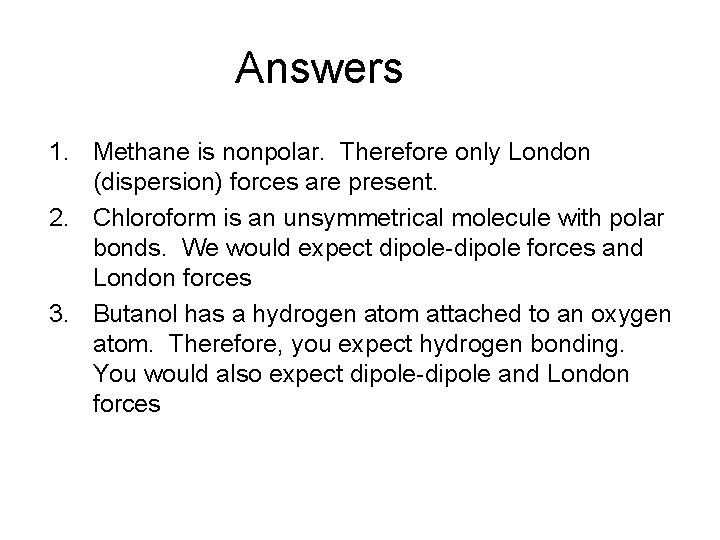 Answers

1. Methane is nonpolar. Therefore only London (dispersion) forces are present.
2. Chloroform is an unsymmetrical molecule with polar bonds. We would expect dipole-dipole forces and London forces
3. Butanol has a hydrogen atom attached to an oxygen atom. Therefore, you expect hydrogen bonding. You would also expect dipole-dipole and London forces